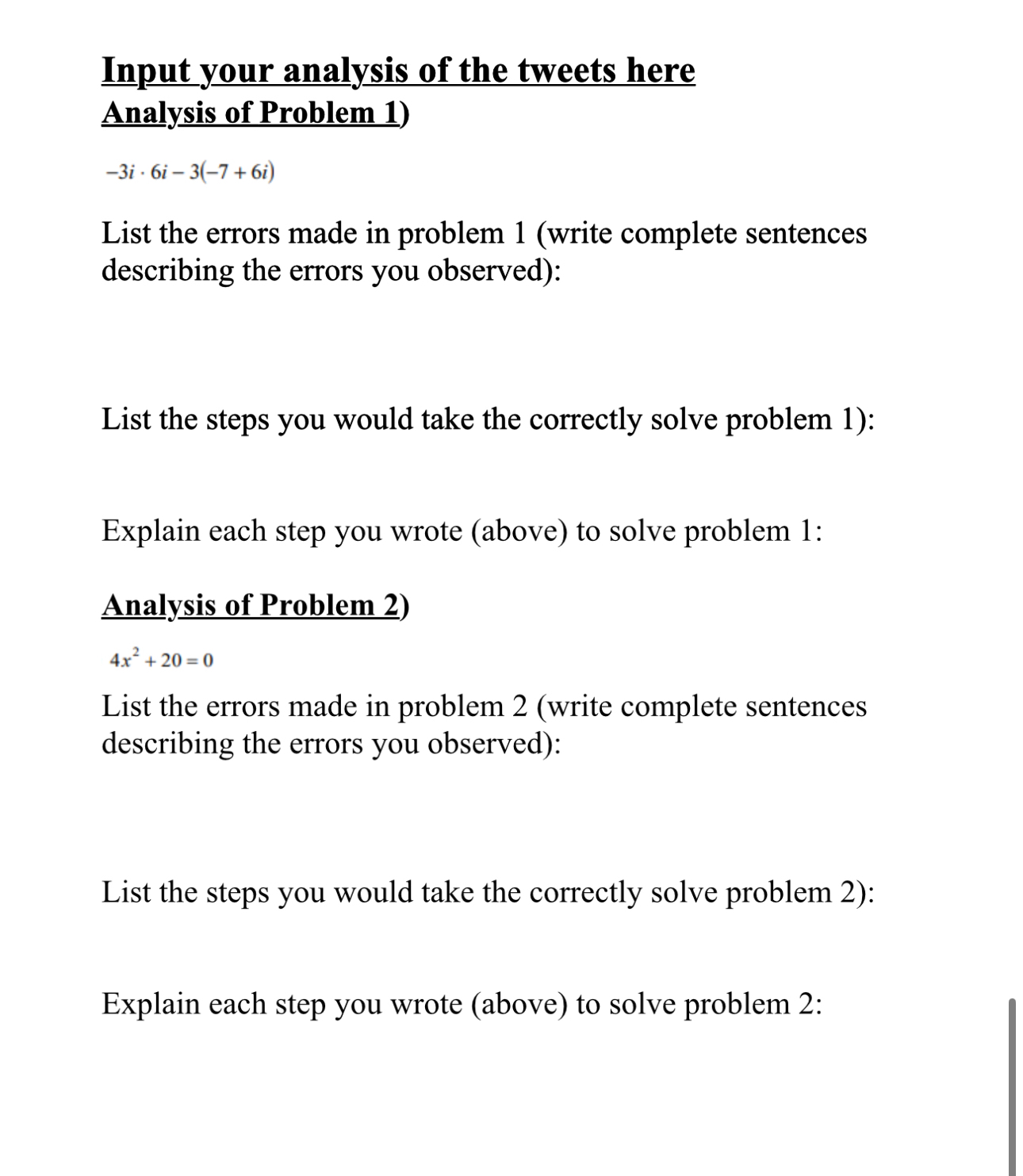 Input your analysis of the tweets here
Analysis of Problem 1)

$-3i \cdot 6i - 3(-7 + 6i)$

List the errors made in problem 1 (write complete sentences describing the errors you observed):

List the steps you would take the correctly solve problem 1):

Explain each step you wrote (above) to solve problem 1:

Analysis of Problem 2)

$4x^2 + 20 = 0$

List the errors made in problem 2 (write complete sentences describing the errors you observed):

List the steps you would take the correctly solve problem 2):

Explain each step you wrote (above) to solve problem 2: